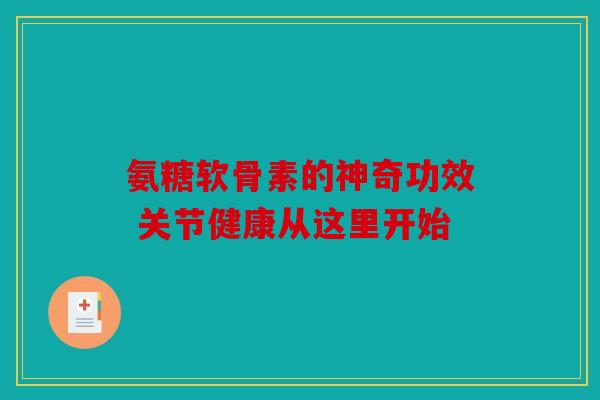 氨糖软骨素的神奇功效
关节健康从这里开始